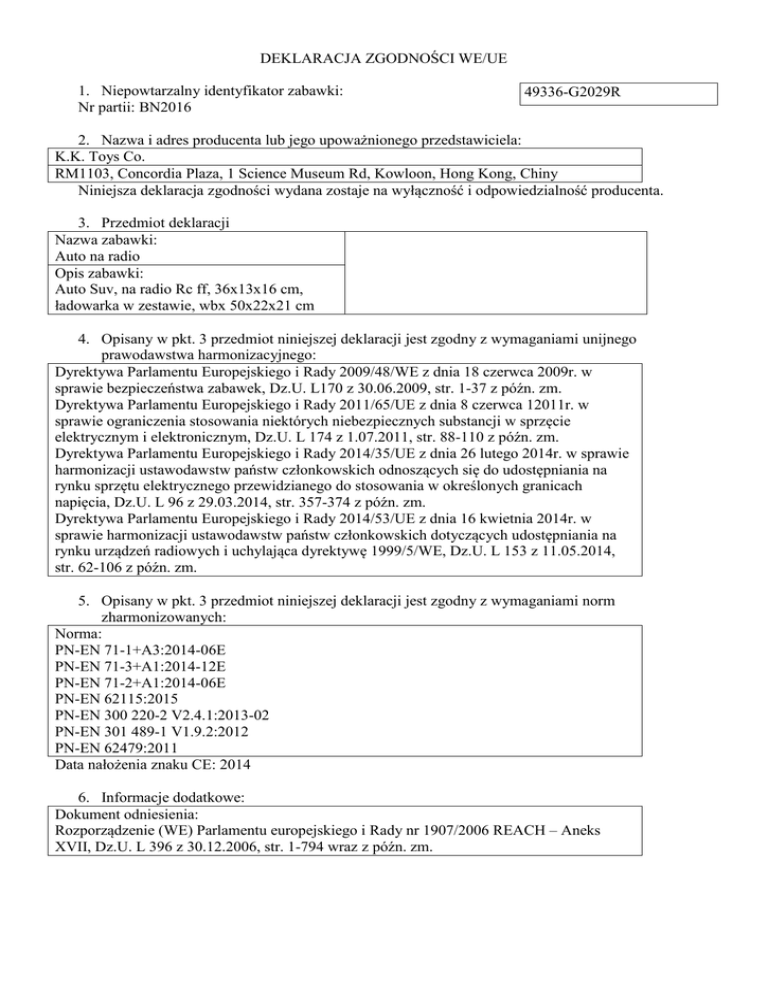 DEKLARACJA ZGODNOŚCI WE/UE

1. Niepowtarzalny identyfikator zabawki:
Nr partii: BN2016

49336-G2029R

2. Nazwa i adres producenta lub jego upoważnionego przedstawiciela:
K.K. Toys Co.
RM1103, Concordia Plaza, 1 Science Museum Rd, Kowloon, Hong Kong, Chiny
Niniejsza deklaracja zgodności wydana zostaje na wyłączność i odpowiedzialność producenta.

3. Przedmiot deklaracji
Nazwa zabawki:
Auto na radio
Opis zabawki:
Auto Suv, na radio Rc ff, 36x13x16 cm, ładowarka w zestawie, wbx 50x22x21 cm

4. Opisany w pkt. 3 przedmiot niniejszej deklaracji jest zgodny z wymaganiami unijnego prawodawstwa harmonizacyjnego:
Dyrektywa Parlamentu Europejskiego i Rady 2009/48/WE z dnia 18 czerwca 2009r. w sprawie bezpieczeństwa zabawek, Dz.U. L170 z 30.06.2009, str. 1-37 z późn. zm.
Dyrektywa Parlamentu Europejskiego i Rady 2011/65/UE z dnia 8 czerwca 12011r. w sprawie ograniczenia stosowania niektórych niebezpiecznych substancji w sprzęcie elektrycznym i elektronicznym, Dz.U. L 174 z 1.07.2011, str. 88-110 z późn. zm.
Dyrektywa Parlamentu Europejskiego i Rady 2014/35/UE z dnia 26 lutego 2014r. w sprawie harmonizacji ustawodawstw państw członkowskich odnoszących się do udostępniania na rynku sprzętu elektrycznego przewidzianego do stosowania w określonych granicach napięcia, Dz.U. L 96 z 29.03.2014, str. 357-374 z późn. zm.
Dyrektywa Parlamentu Europejskiego i Rady 2014/53/UE z dnia 16 kwietnia 2014r. w sprawie harmonizacji ustawodawstw państw członkowskich dotyczących udostępniania na rynku urządzeń radiowych i uchylająca dyrektywę 1999/5/WE, Dz.U. L 153 z 11.05.2014, str. 62-106 z późn. zm.

5. Opisany w pkt. 3 przedmiot niniejszej deklaracji jest zgodny z wymaganiami norm zharmonizowanych:
Norma:
PN-EN 71-1+A3:2014-06E
PN-EN 71-3+A1:2014-12E
PN-EN 71-2+A1:2014-06E
PN-EN 62115:2015
PN-EN 300 220-2 V2.4.1:2013-02
PN-EN 301 489-1 V1.9.2:2012
PN-EN 62479:2011
Data nałożenia znaku CE: 2014

6. Informacje dodatkowe:
Dokument odniesienia:
Rozporządzenie (WE) Parlamentu europejskiego i Rady nr 1907/2006 REACH – Aneks XVII, Dz.U. L 396 z 30.12.2006, str. 1-794 wraz z późn. zm.